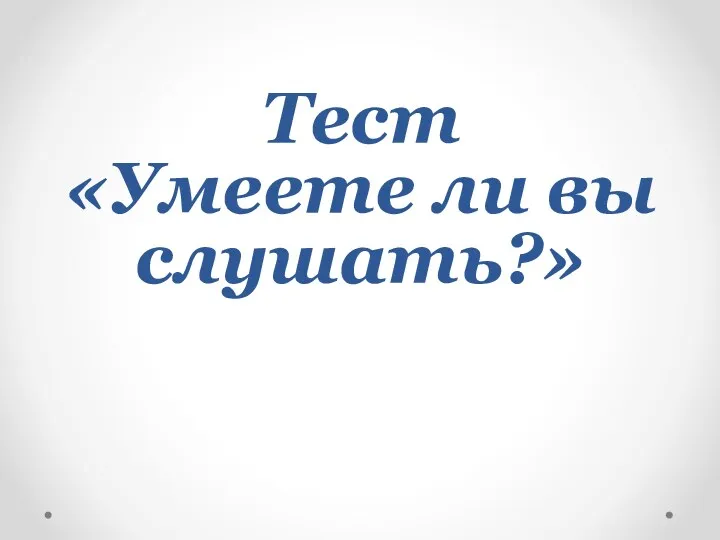 Тест
«Умеете ли вы слушать?»